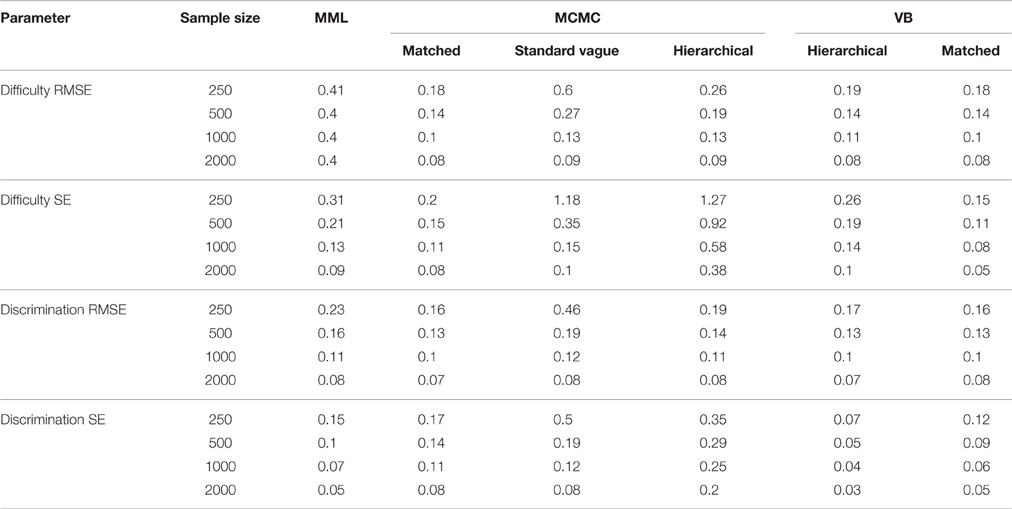 | Parameter | Sample size | MML | MCMC | | | VB | |
|---|---|---|---|---|---|---|---|
| | | | Matched | Standard vague | Hierarchical | Hierarchical | Matched |
| Difficulty RMSE | 250 | 0.41 | 0.18 | 0.6 | 0.26 | 0.19 | 0.18 |
| | 500 | 0.4 | 0.14 | 0.27 | 0.19 | 0.14 | 0.14 |
| | 1000 | 0.4 | 0.1 | 0.13 | 0.13 | 0.11 | 0.1 |
| | 2000 | 0.4 | 0.08 | 0.09 | 0.09 | 0.08 | 0.08 |
| Difficulty SE | 250 | 0.31 | 0.2 | 1.18 | 1.27 | 0.26 | 0.15 |
| | 500 | 0.21 | 0.15 | 0.35 | 0.92 | 0.19 | 0.11 |
| | 1000 | 0.13 | 0.11 | 0.15 | 0.58 | 0.14 | 0.08 |
| | 2000 | 0.09 | 0.08 | 0.1 | 0.38 | 0.1 | 0.05 |
| Discrimination RMSE | 250 | 0.23 | 0.16 | 0.46 | 0.19 | 0.17 | 0.16 |
| | 500 | 0.16 | 0.13 | 0.19 | 0.14 | 0.13 | 0.13 |
| | 1000 | 0.11 | 0.1 | 0.12 | 0.11 | 0.1 | 0.1 |
| | 2000 | 0.08 | 0.07 | 0.08 | 0.08 | 0.07 | 0.08 |
| Discrimination SE | 250 | 0.15 | 0.17 | 0.5 | 0.35 | 0.07 | 0.12 |
| | 500 | 0.1 | 0.14 | 0.19 | 0.29 | 0.05 | 0.09 |
| | 1000 | 0.07 | 0.11 | 0.12 | 0.25 | 0.04 | 0.06 |
| | 2000 | 0.05 | 0.08 | 0.08 | 0.2 | 0.03 | 0.05 |